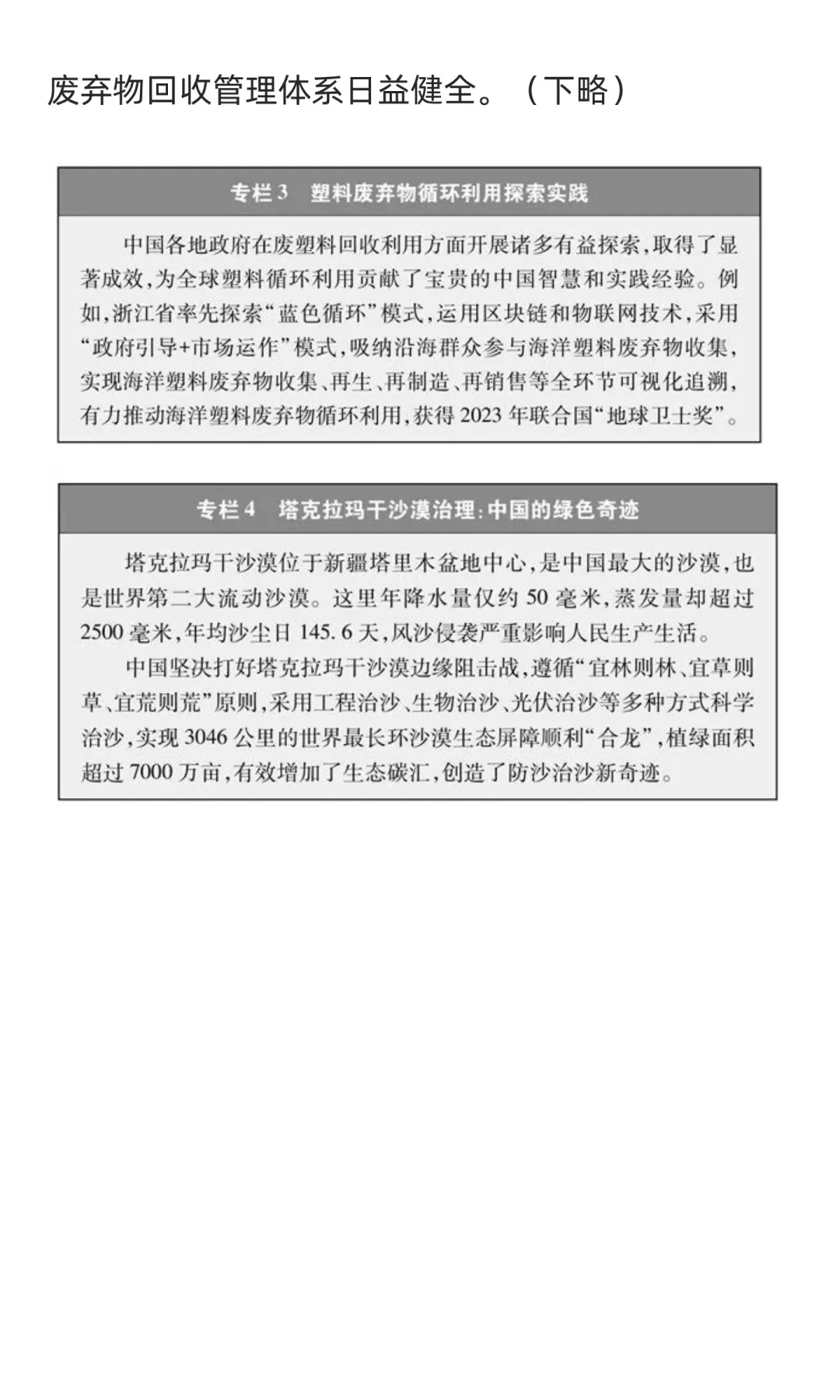 废弃物回收管理体系日益健全。（下略）

专栏3　塑料废弃物循环利用探索实践

中国各地政府在废塑料回收利用方面开展诸多有益探索，取得了显著成效，为全球塑料循环利用贡献了宝贵的中国智慧和实践经验。例如，浙江省率先探索“蓝色循环”模式，运用区块链和物联网技术，采用“政府引导+市场运作”模式，吸纳沿海群众参与海洋塑料废弃物收集，实现海洋塑料废弃物收集、再生、再制造、再销售等全环节可视化追溯，有力推动海洋塑料废弃物循环利用，获得2023年联合国“地球卫士奖”。

专栏4　塔克拉玛干沙漠治理：中国的绿色奇迹

塔克拉玛干沙漠位于新疆塔里木盆地中心，是中国最大的沙漠，也是世界第二大流动沙漠。这里年降水量仅约50毫米，蒸发量却超过2500毫米，年均沙尘日145.6天，风沙侵袭严重影响人民生产生活。

中国坚决打好塔克拉玛干沙漠边缘阻击战，遵循“宜林则林、宜草则草、宜荒则荒”原则，采用工程治沙、生物治沙、光伏治沙等多种方式科学治沙，实现3046公里的世界最长环沙漠生态屏障顺利“合龙”，植绿面积超过7000万亩，有效增加了生态碳汇，创造了防沙治沙新奇迹。